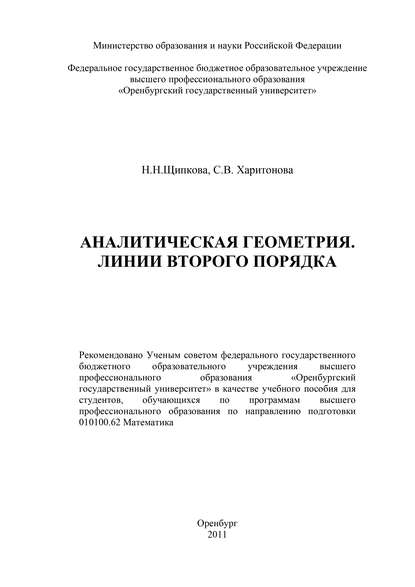 Министерство образования и науки Российской Федерации

Федеральное государственное бюджетное образовательное учреждение высшего профессионального образования «Оренбургский государственный университет»

Н.Н.Щипкова, С.В. Харитонова

АНАЛИТИЧЕСКАЯ ГЕОМЕТРИЯ. ЛИНИИ ВТОРОГО ПОРЯДКА

Рекомендовано Ученым советом федерального государственного бюджетного образовательного учреждения высшего профессионального образования «Оренбургский государственный университет» в качестве учебного пособия для студентов, обучающихся по программам высшего профессионального образования по направлению подготовки 010100.62 Математика

Оренбург
2011